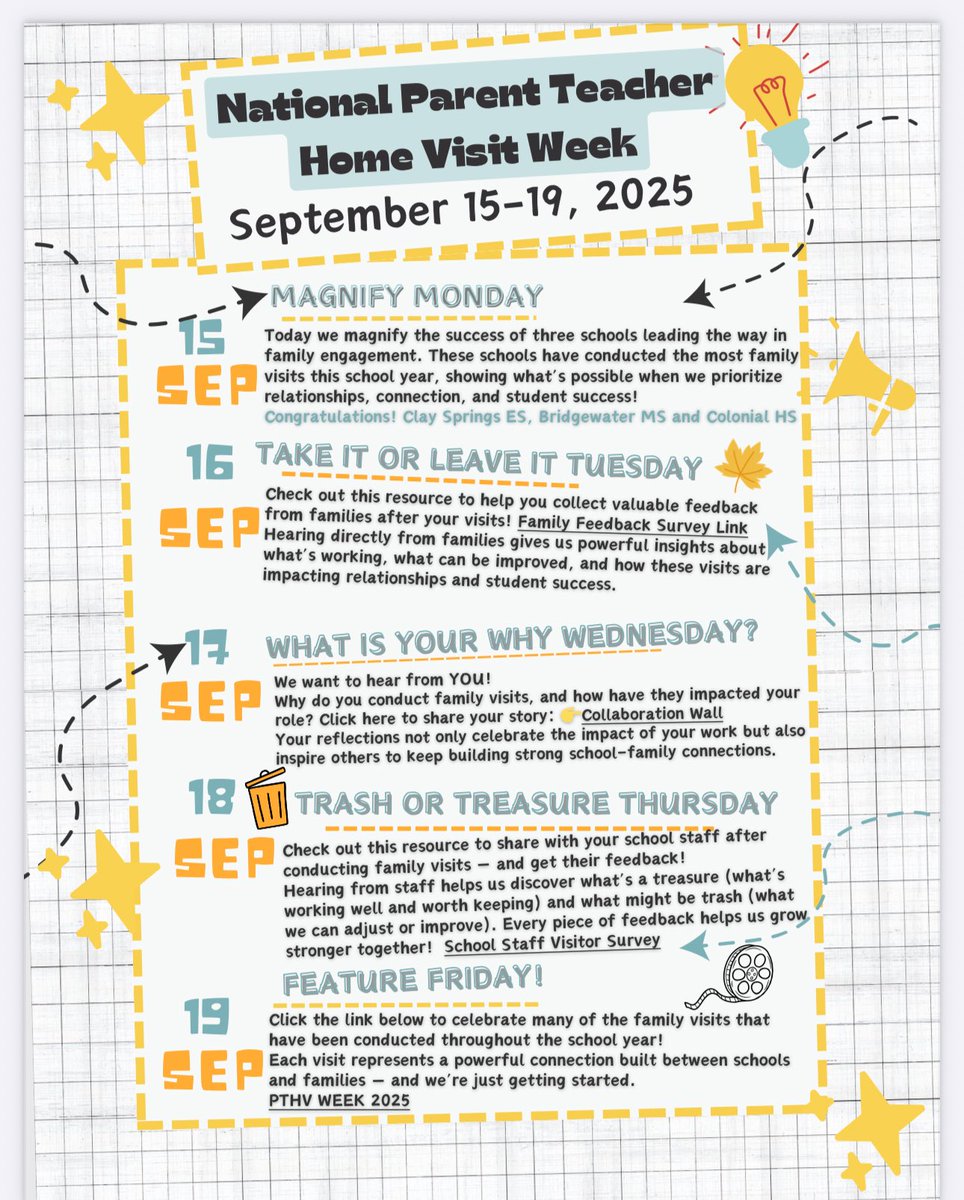 National Parent Teacher Home Visit Week

September 15-19, 2025

15 SEP

MAGNIFY MONDAY

Today we magnify the success of three schools leading the way in family engagement. These schools have conducted the most family visits this school year, showing what's possible when we prioritize relationships, connection, and student success!

Congratulations! Clay Springs ES, Bridgewater MS and Colonial HS

16 SEP

TAKE IT OR LEAVE IT TUESDAY

Check out this resource to help you collect valuable feedback from families after your visits! Family Feedback Survey Link

Hearing directly from families gives us powerful insights about what's working, what can be improved, and how these visits are impacting relationships and student success.

17 SEP

WHAT IS YOUR WHY WEDNESDAY?

We want to hear from YOU!

Why do you conduct family visits, and how have they impacted your role? Click here to share your story: Collaboration Wall

Your reflections not only celebrate the impact of your work but also inspire others to keep building strong school-family connections.

18 SEP

TRASH OR TREASURE THURSDAY

Check out this resource to share with your school staff after conducting family visits — and get their feedback!

Hearing from staff helps us discover what's a treasure (what's working well and worth keeping) and what might be trash (what we can adjust or improve). Every piece of feedback helps us grow stronger together! School Staff Visitor Survey

19 SEP

FEATURE FRIDAY!

Click the link below to celebrate many of the family visits that have been conducted throughout the school year!

Each visit represents a powerful connection built between schools and families — and we're just getting started.

PTHV WEEK 2025